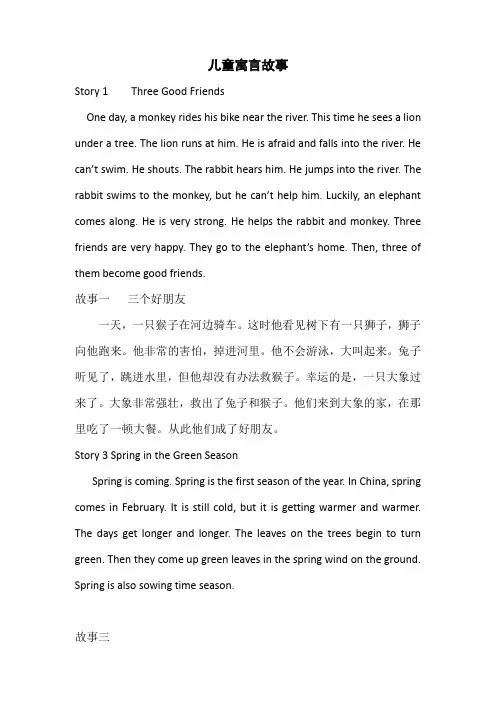 儿童寓言故事

Story 1 Three Good Friends

One day, a monkey rides his bike near the river. This time he sees a lion under a tree. The lion runs at him. He is afraid and falls into the river. He can't swim. He shouts. The rabbit hears him. He jumps into the river. The rabbit swims to the monkey, but he can't help him. Luckily, an elephant comes along. He is very strong. He helps the rabbit and monkey. Three friends are very happy. They go to the elephant's home. Then, three of them become good friends.

故事一 三个好朋友

一天，一只猴子在河边骑车。这时他看见树下有一只狮子，狮子向他跑来。他非常的害怕，掉进河里。他不会游泳，大叫起来。兔子听见了，跳进水里，但他却没有办法救猴子。幸运的是，一只大象过来了。大象非常强壮，救出了兔子和猴子。他们来到大象的家，在那里吃了一顿大餐。从此他们成了好朋友。

Story 3 Spring in the Green Season

Spring is coming. Spring is the first season of the year. In China, spring comes in February. It is still cold, but it is getting warmer and warmer. The days get longer and longer. The leaves on the trees begin to turn green. Then they come up green leaves in the spring wind on the ground. Spring is also sowing time season.

故事三